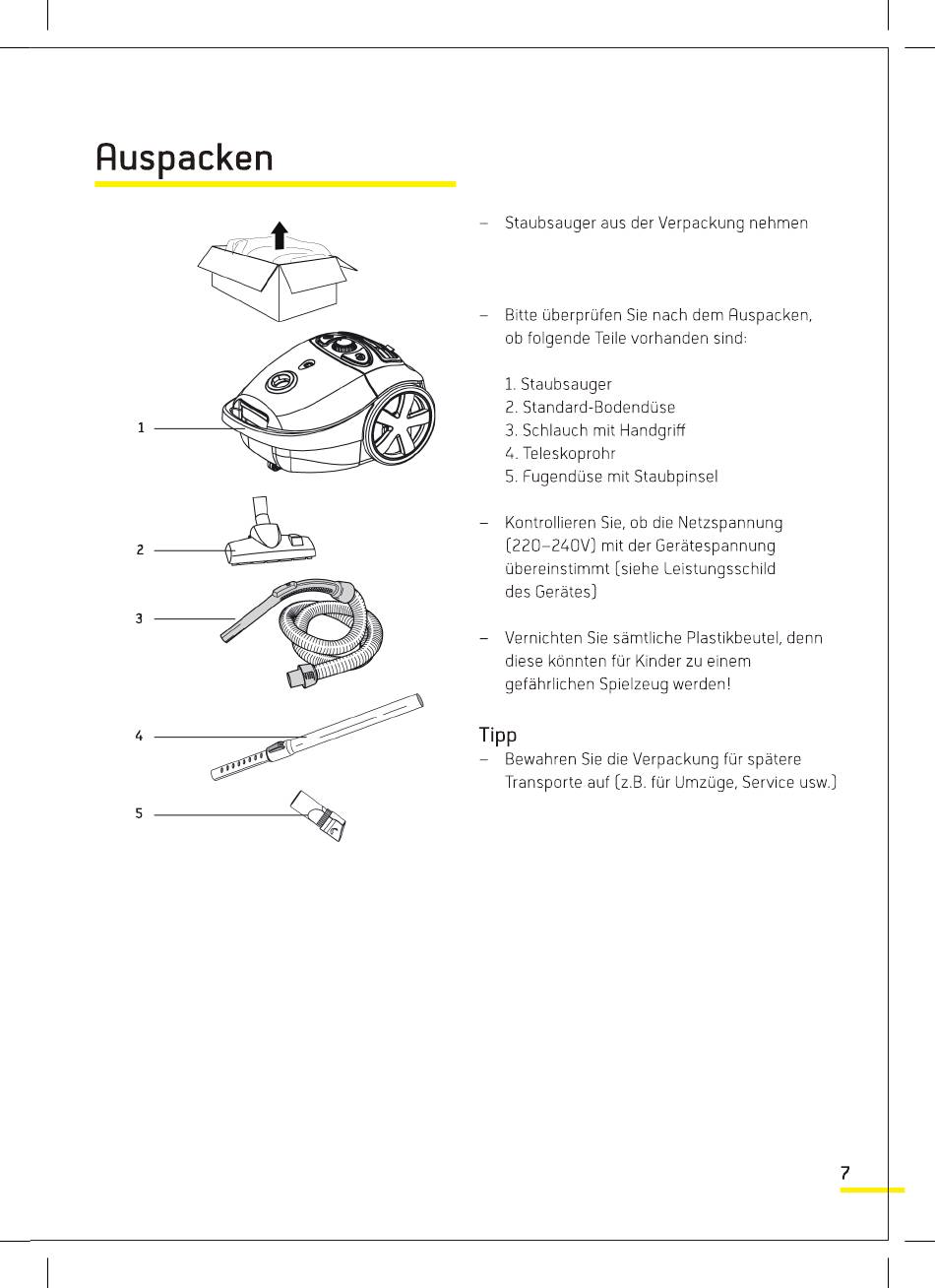 Auspacken

1

2

3

4

5

– Staubsauger aus der Verpackung nehmen

– Bitte überprüfen Sie nach dem Auspacken, ob folgende Teile vorhanden sind:

1. Staubsauger
2. Standard-Bodendüse
3. Schlauch mit Handgriff
4. Teleskoprohr
5. Fugendüse mit Staubpinsel

– Kontrollieren Sie, ob die Netzspannung (220–240V) mit der Gerätespannung übereinstimmt (siehe Leistungsschild des Gerätes)

– Vernichten Sie sämtliche Plastikbeutel, denn diese könnten für Kinder zu einem gefährlichen Spielzeug werden!

Tipp
– Bewahren Sie die Verpackung für spätere Transporte auf (z.B. für Umzüge, Service usw.)

7